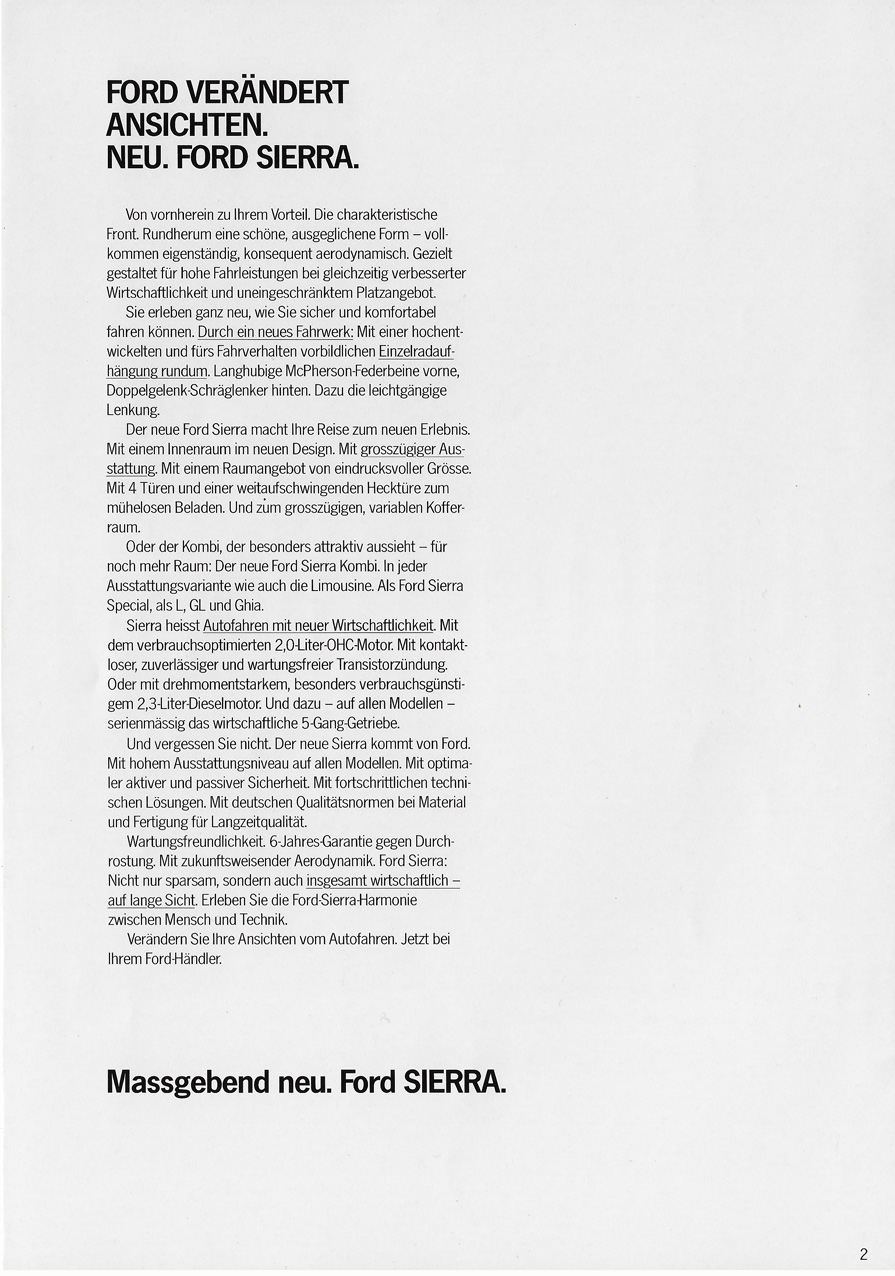 FORD VERÄNDERT ANSICHTEN.
NEU. FORD SIERRA.

Von vornherein zu Ihrem Vorteil. Die charakteristische Front. Rundherum eine schöne, ausgeglichene Form – vollkommen eigenständig, konsequent aerodynamisch. Gezielt gestaltet für hohe Fahrleistungen bei gleichzeitig verbesserter Wirtschaftlichkeit und uneingeschränktem Platzangebot.

Sie erleben ganz neu, wie Sie sicher und komfortabel fahren können. Durch ein neues Fahrwerk: Mit einer hochentwickelten und fürs Fahrverhalten vorbildlichen Einzelradaufhängung rundum. Langhubige McPherson-Federbeine vorne, Doppelgelenk-Schräglenker hinten. Dazu die leichtgängige Lenkung.

Der neue Ford Sierra macht Ihre Reise zum neuen Erlebnis. Mit einem Innenraum im neuen Design. Mit grosszügiger Ausstattung. Mit einem Raumangebot von eindrucksvoller Grösse. Mit 4 Türen und einer weitaufschwingenden Hecktüre zum mühelosen Beladen. Und zum grosszügigen, variablen Kofferraum.

Oder der Kombi, der besonders attraktiv aussieht – für noch mehr Raum: Der neue Ford Sierra Kombi. In jeder Ausstattungsvariante wie auch die Limousine. Als Ford Sierra Special, als L, GL und Ghia.

Sierra heisst Autofahren mit neuer Wirtschaftlichkeit. Mit dem verbrauchsoptimierten 2,0-Liter-OHC-Motor. Mit kontaktloser, zuverlässiger und wartungsfreier Transistorzündung. Oder mit drehmomentstarkem, besonders verbrauchsgünstigem 2,3-Liter-Dieselmotor. Und dazu – auf allen Modellen – serienmässig das wirtschaftliche 5-Gang-Getriebe.

Und vergessen Sie nicht. Der neue Sierra kommt von Ford. Mit hohem Ausstattungsniveau auf allen Modellen. Mit optimaler aktiver und passiver Sicherheit. Mit fortschrittlichen technischen Lösungen. Mit deutschen Qualitätsnormen bei Material und Fertigung für Langzeitqualität.

Wartungsfreundlichkeit. 6-Jahres-Garantie gegen Durchrostung. Mit zukunftsweisender Aerodynamik. Ford Sierra: Nicht nur sparsam, sondern auch insgesamt wirtschaftlich – auf lange Sicht. Erleben Sie die Ford-Sierra-Harmonie zwischen Mensch und Technik.

Verändern Sie Ihre Ansichten vom Autofahren. Jetzt bei Ihrem Ford-Händler.

Massgebend neu. Ford SIERRA.

2